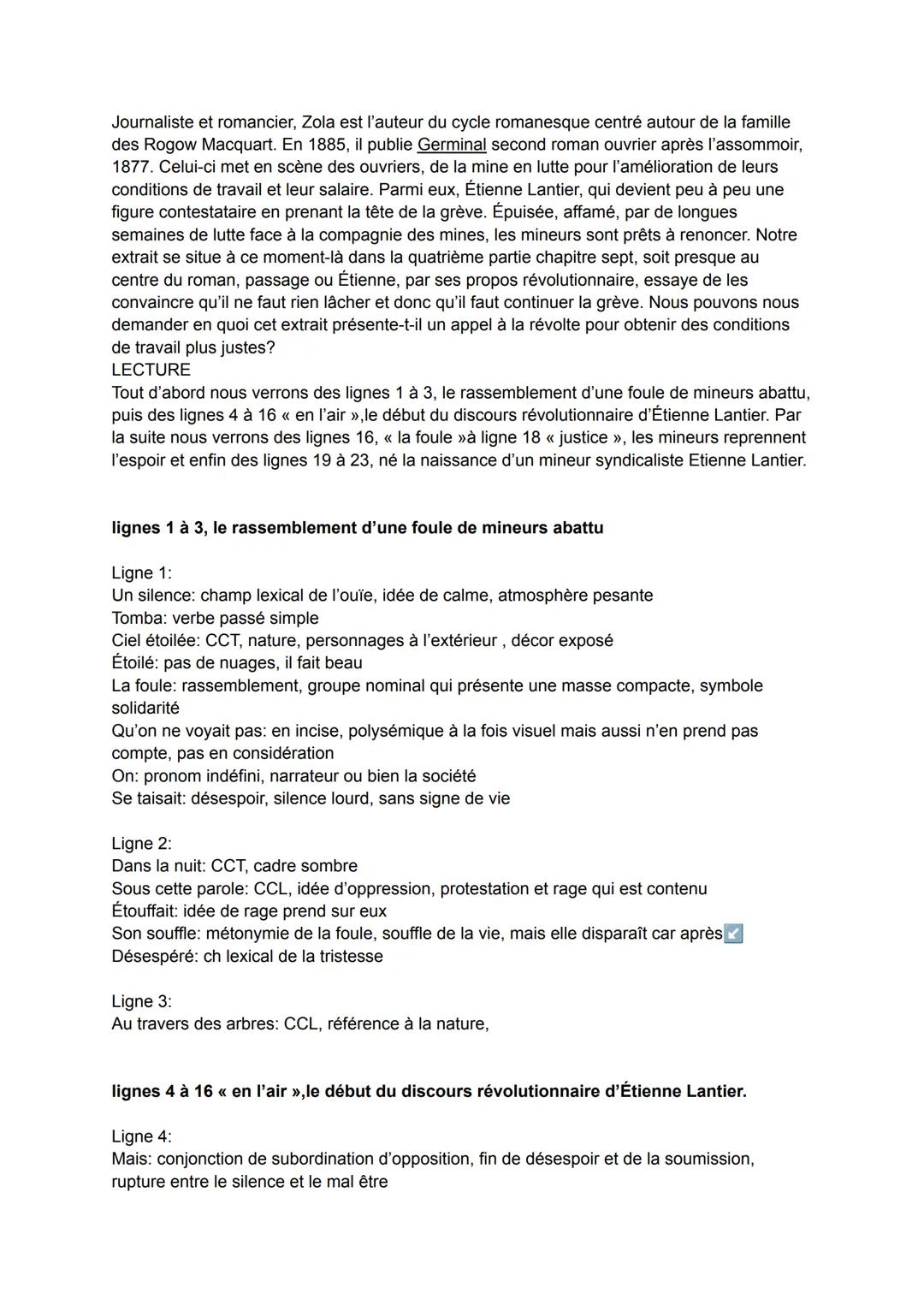 Journaliste et romancier, Zola est l'auteur du cycle romanesque centré autour de la famille des Rogow Macquart. En 1885, il publie Germinal second roman ouvrier après l'assommoir, 1877. Celui-ci met en scène des ouvriers, de la mine en lutte pour l'amélioration de leurs conditions de travail et leur salaire. Parmi eux, Étienne Lantier, qui devient peu à peu une figure contestataire en prenant la tête de la grève. Épuisée, affamé, par de longues semaines de lutte face à la compagnie des mines, les mineurs sont prêts à renoncer. Notre extrait se situe à ce moment-là dans la quatrième partie chapitre sept, soit presque au centre du roman, passage ou Étienne, par ses propos révolutionnaire, essaye de les convaincre qu'il ne faut rien lâcher et donc qu'il faut continuer la grève. Nous pouvons nous demander en quoi cet extrait présente-t-il un appel à la révolte pour obtenir des conditions de travail plus justes?
LECTURE
Tout d'abord nous verrons des lignes 1 à 3, le rassemblement d'une foule de mineurs abattu, puis des lignes 4 à 16 « en l'air »,le début du discours révolutionnaire d'Étienne Lantier. Par la suite nous verrons des lignes 16, « la foule »à ligne 18 « justice », les mineurs reprennent l'espoir et enfin des lignes 19 à 23, né la naissance d'un mineur syndicaliste Etienne Lantier.

lignes 1 à 3, le rassemblement d'une foule de mineurs abattu

Ligne 1:
Un silence: champ lexical de l'ouïe, idée de calme, atmosphère pesante
Tomba: verbe passé simple
Ciel étoilée: CCT, nature, personnages à l'extérieur , décor exposé
Étoilé: pas de nuages, il fait beau
La foule: rassemblement, groupe nominal qui présente une masse compacte, symbole solidarité
Qu'on ne voyait pas: en incise, polysémique à la fois visuel mais aussi n'en prend pas compte, pas en considération
On: pronom indéfini, narrateur ou bien la société
Se taisait: désespoir, silence lourd, sans signe de vie

Ligne 2:
Dans la nuit: CCT, cadre sombre
Sous cette parole: CCL, idée d'oppression, protestation et rage qui est contenu
Étouffait: idée de rage prend sur eux
Son souffle: métonymie de la foule, souffle de la vie, mais elle disparaît car après↙️
Désespéré: ch lexical de la tristesse

Ligne 3:
Au travers des arbres: CCL, référence à la nature,

lignes 4 à 16 « en l'air »,le début du discours révolutionnaire d'Étienne Lantier.

Ligne 4:
Mais: conjonction de subordination d'opposition, fin de désespoir et de la soumission, rupture entre le silence et le mal être